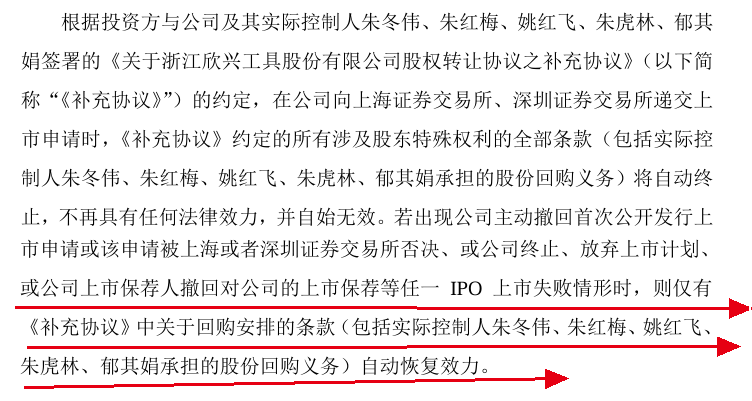 根据投资方与公司及其实际控制人朱冬伟、朱红梅、姚红飞、朱虎林、郁其娟签署的《关于浙江欣兴工具股份有限公司股权转让协议之补充协议》（以下简称“《补充协议》”）的约定，在公司向上海证券交易所、深圳证券交易所递交上市申请时，《补充协议》约定的所有涉及股东特殊权利的全部条款（包括实际控制人朱冬伟、朱红梅、姚红飞、朱虎林、郁其娟承担的股份回购义务）将自动终止，不再具有任何法律效力，并自始无效。若出现公司主动撤回首次公开发行上市申请或该申请被上海或者深圳证券交易所否决、或公司终止、放弃上市计划、或公司上市保荐人撤回对公司的上市保荐等任一IPO上市失败情形时，则仅有《补充协议》中关于回购安排的条款（包括实际控制人朱冬伟、朱红梅、姚红飞、朱虎林、郁其娟承担的股份回购义务）自动恢复效力。